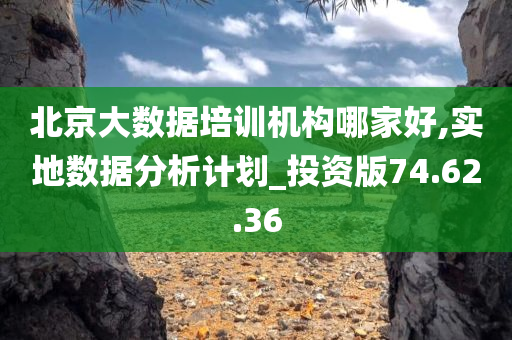 北京大数据培训机构哪家好,实地数据分析计划_投资版74.62.36